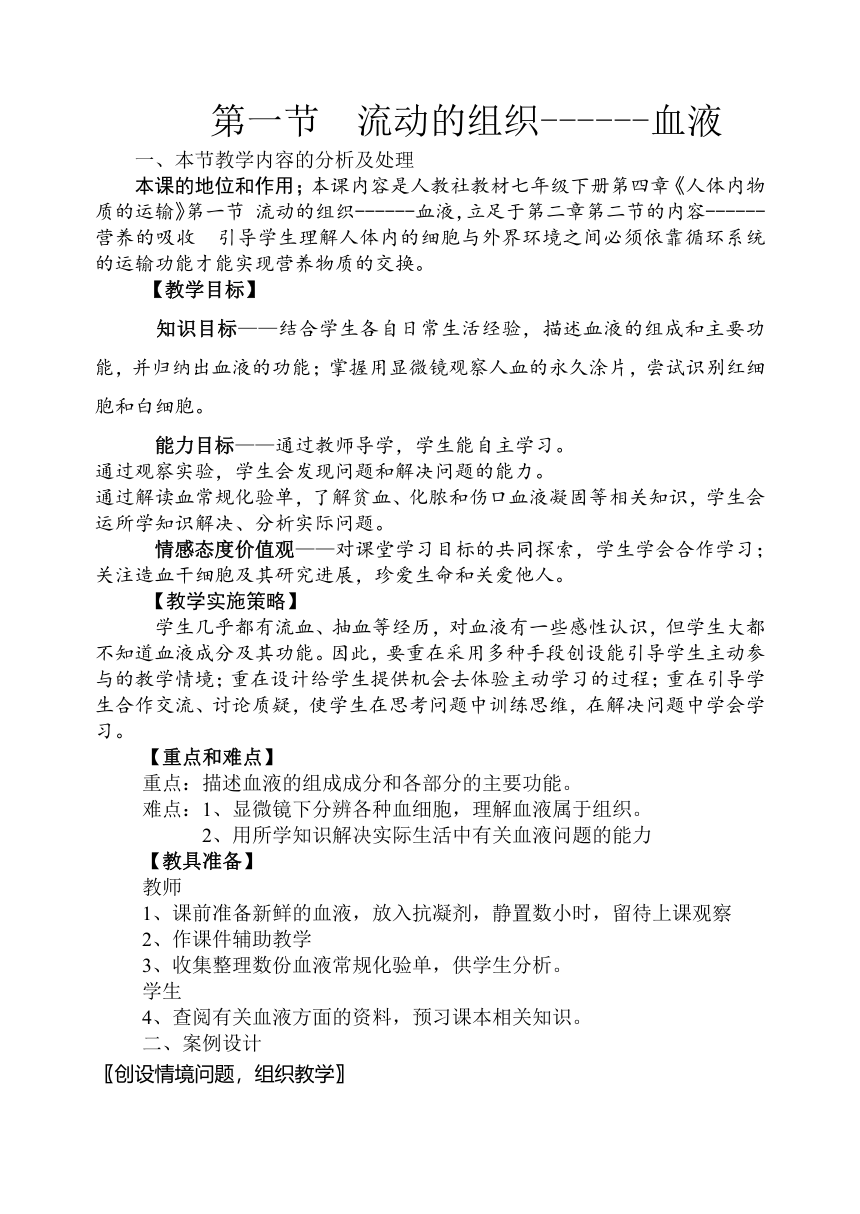 第一节　流动的组织------血液

一、本节教学内容的分析及处理

本课的地位和作用；本课内容是人教社教材七年级下册第四章《人体内物质的运输》第一节 流动的组织------血液，立足于第二章第二节的内容------营养的吸收　引导学生理解人体内的细胞与外界环境之间必须依靠循环系统的运输功能才能实现营养物质的交换。

【教学目标】

知识目标——结合学生各自日常生活经验，描述血液的组成和主要功能，并归纳出血液的功能；掌握用显微镜观察人血的永久涂片，尝试识别红细胞和白细胞。

能力目标——通过教师导学，学生能自主学习。
通过观察实验，学生会发现问题和解决问题的能力。
通过解读血常规化验单，了解贫血、化脓和伤口血液凝固等相关知识，学生会运所学知识解决、分析实际问题。

情感态度价值观——对课堂学习目标的共同探索，学生学会合作学习；关注造血干细胞及其研究进展，珍爱生命和关爱他人。

【教学实施策略】

学生几乎都有流血、抽血等经历，对血液有一些感性认识，但学生大都不知道血液成分及其功能。因此，要重在采用多种手段创设能引导学生主动参与的教学情境；重在设计给学生提供机会去体验主动学习的过程；重在引导学生合作交流、讨论质疑，使学生在思考问题中训练思维，在解决问题中学会学习。

【重点和难点】

重点：描述血液的组成成分和各部分的主要功能。
难点：1、显微镜下分辨各种血细胞，理解血液属于组织。
2、用所学知识解决实际生活中有关血液问题的能力

【教具准备】

教师
1、课前准备新鲜的血液，放入抗凝剂，静置数小时，留待上课观察
2、作课件辅助教学
3、收集整理数份血液常规化验单，供学生分析。
学生
4、查阅有关血液方面的资料，预习课本相关知识。

二、案例设计

〖创设情境问题，组织教学〗